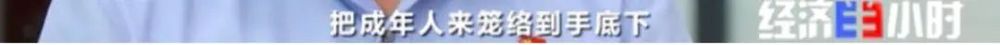 把成年人来笼络到手底下

经济半小时